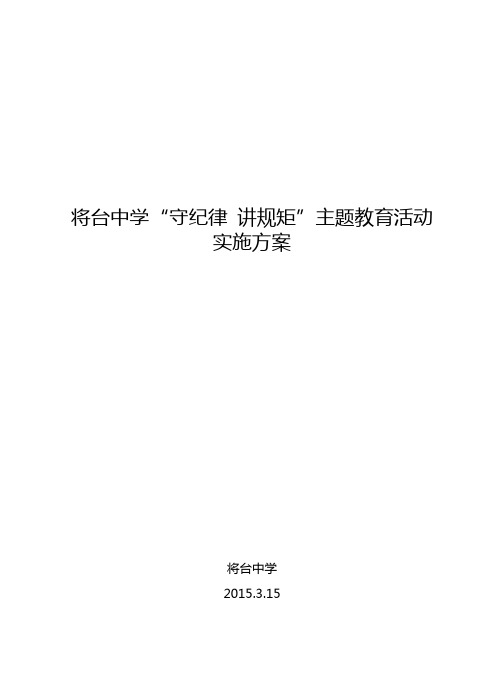 将台中学“守纪律 讲规矩”主题教育活动实施方案

将台中学

2015.3.15